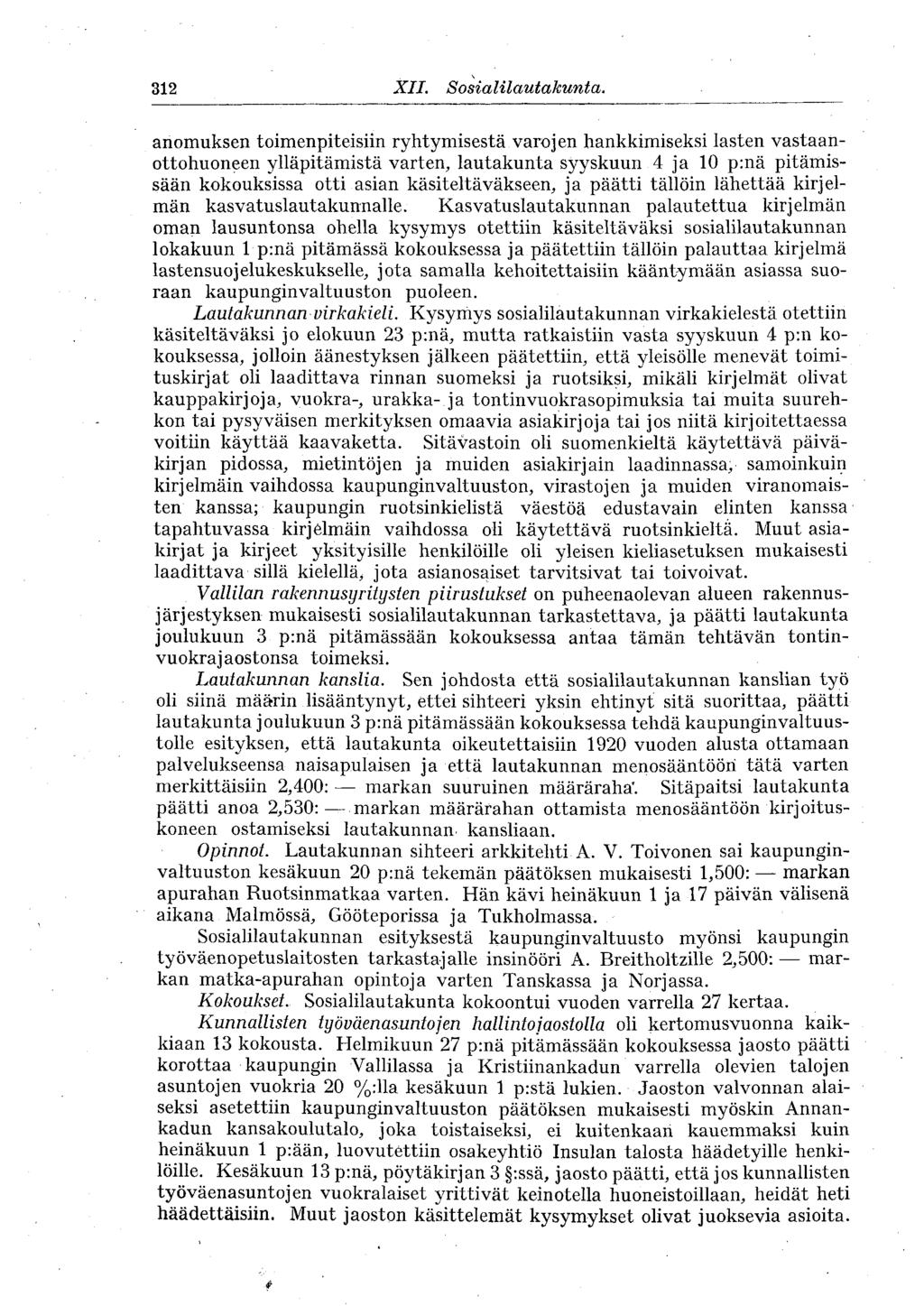 312 XII. Sosialilautakunta.

anomuksen toimenpiteisiin ryhtymisestä varojen hankkimiseksi lasten vastaanottohuoneen ylläpitämistä varten, lautakunta syyskuun 4 ja 10 p:nä pitämissään kokouksissa otti asian käsiteltäväkseen, ja päätti tällöin lähettää kirjelmän kasvatuslautakunnalle. Kasvatuslautakunnan palautettua kirjelmän oman lausuntonsa ohella kysymys otettiin käsiteltäväksi sosialilautakunnan lokakuun 1 p:nä pitämässä kokouksessa ja päätettiin tällöin palauttaa kirjelmä lastensuojelukeskukselle, jota samalla kehoitettaisiin kääntymään asiassa suoraan kaupunginvaltuuston puoleen.

Lautakunnan virkakieli. Kysymys sosialilautakunnan virkakielestä otettiin käsiteltäväksi jo elokuun 23 p:nä, mutta ratkaistiin vasta syyskuun 4 p:n kokouksessa, jolloin äänestyksen jälkeen päätettiin, että yleisölle menevät toimituskirjat oli laadittava rinnan suomeksi ja ruotsiksi, mikäli kirjelmät olivat kauppakirjoja, vuokra-, urakka- ja tontinvuokrasopimuksia tai muita suurehkon tai pysyväisen merkityksen omaavia asiakirjoja tai jos niitä kirjoitettaessa voitiin käyttää kaavaketta. Sitävastoin oli suomenkieltä käytettävä päiväkirjan pidossa, mietintöjen ja muiden asiakirjain laadinnassa, samoinkuin kirjelmäin vaihdossa kaupunginvaltuuston, virastojen ja muiden viranomaisten kanssa; kaupungin ruotsinkielistä väestöä edustavain elinten kanssa tapahtuvassa kirjelmäin vaihdossa oli käytettävä ruotsinkieltä. Muut asiakirjat ja kirjeet yksityisille henkilöille oli yleisen kieliasetuksen mukaisesti laadittava sillä kielellä, jota asianosaiset tarvitsivat tai toivoivat.

Vallilan rakennusyritysten piirustukset on puheenaolevan alueen rakennusjärjestyksen mukaisesti sosialilautakunnan tarkastettava, ja päätti lautakunta joulukuun 3 p:nä pitämässään kokouksessa antaa tämän tehtävän tontinvuokrajaostonsa toimeksi.

Lautakunnan kanslia. Sen johdosta että sosialilautakunnan kanslian työ oli siinä määrin lisääntynyt, ettei sihteeri yksin ehtinyt sitä suorittaa, päätti lautakunta joulukuun 3 p:nä pitämässään kokouksessa tehdä kaupunginvaltuustolle esityksen, että lautakunta oikeutettaisiin 1920 vuoden alusta ottamaan palvelukseensa naisapulaisen ja että lautakunnan menosääntöön tätä varten merkittäisiin 2,400: — markan suuruinen määräraha. Sitäpaitsi lautakunta päätti anoa 2,530: — markan määrärahan ottamista menosääntöön kirjoituskoneen ostamiseksi lautakunnan kansliaan.

Opinnot. Lautakunnan sihteeri arkkitehti A. V. Toivonen sai kaupunginvaltuuston kesäkuun 20 p:nä tekemän päätöksen mukaisesti 1,500: — markan apurahan Ruotsinmatkaa varten. Hän kävi heinäkuun 1 ja 17 päivän välisenä aikana Malmössä, Gööteporissa ja Tukholmassa.

Sosialilautakunnan esityksestä kaupunginvaltuusto myönsi kaupungin työväenopetuslaitosten tarkastajalle insinööri A. Breitholtzille 2,500: — markan matka-apurahan opintoja varten Tanskassa ja Norjassa.

Kokoukset. Sosialilautakunta kokoontui vuoden varrella 27 kertaa.

Kunnallisten työväenasuntojen hallintojaostolla oli kertomusvuonna kaikkiaan 13 kokousta. Helmikuun 27 p:nä pitämässään kokouksessa jaosto päätti korottaa kaupungin Vallilassa ja Kristiinankadun varrella olevien talojen asuntojen vuokria 20 %:lla kesäkuun 1 p:stä lukien. Jaoston valvonnan alaiseksi asetettiin kaupunginvaltuuston päätöksen mukaisesti myöskin Annankadun kansakoulutalo, joka toistaiseksi, ei kuitenkaan kauemmaksi kuin heinäkuun 1 p:ään, luovutettiin osakeyhtiö Insulan talosta häädetyille henkilöille. Kesäkuun 13 p:nä, pöytäkirjan 3 §:ssä, jaosto päätti, että jos kunnallisten työväenasuntojen vuokralaiset yrittivät keinotella huoneistoillaan, heidät heti häädettäisiin. Muut jaoston käsittelemät kysymykset olivat juoksevia asioita.